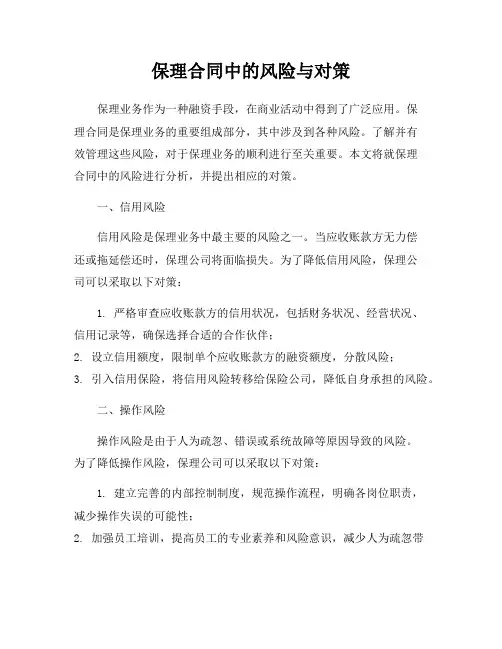 保理合同中的风险与对策

保理业务作为一种融资手段，在商业活动中得到了广泛应用。保理合同是保理业务的重要组成部分，其中涉及到各种风险。了解并有效管理这些风险，对于保理业务的顺利进行至关重要。本文将就保理合同中的风险进行分析，并提出相应的对策。

一、信用风险

信用风险是保理业务中最主要的风险之一。当应收账款方无力偿还或拖延偿还时，保理公司将面临损失。为了降低信用风险，保理公司可以采取以下对策：

1. 严格审查应收账款方的信用状况，包括财务状况、经营状况、信用记录等，确保选择合适的合作伙伴；
2. 设立信用额度，限制单个应收账款方的融资额度，分散风险；
3. 引入信用保险，将信用风险转移给保险公司，降低自身承担的风险。

二、操作风险

操作风险是由于人为疏忽、错误或系统故障等原因导致的风险。为了降低操作风险，保理公司可以采取以下对策：

1. 建立完善的内部控制制度，规范操作流程，明确各岗位职责，减少操作失误的可能性；
2. 加强员工培训，提高员工的专业素养和风险意识，减少人为疏忽带